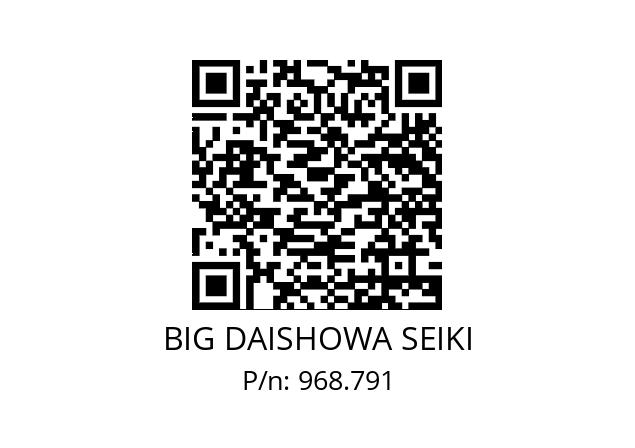 BIG DAISHOWA SEIKI
P/n: 968.791